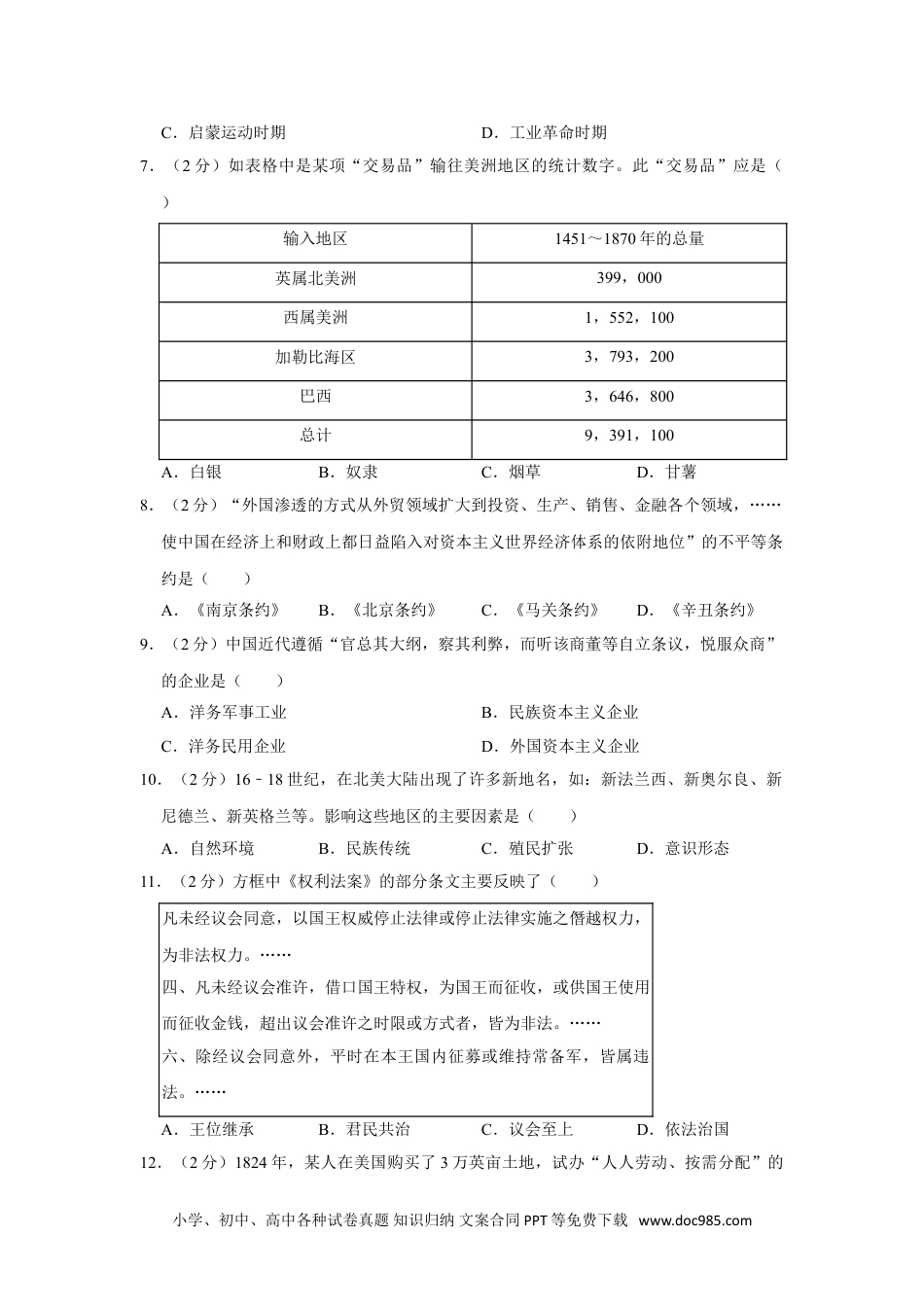 C．启蒙运动时期　　　　　　　　　　　D．工业革命时期

7．（2分）如表格中是某项“交易品”输往美洲地区的统计数字。此“交易品”应是（　　）

| 输入地区 | 1451～1870年的总量 |
|---|---|
| 英属北美洲 | 399，000 |
| 西属美洲 | 1，552，100 |
| 加勒比海区 | 3，793，200 |
| 巴西 | 3，646，800 |
| 总计 | 9，391，100 |

A．白银　　B．奴隶　　C．烟草　　D．甘薯

8．（2分）“外国渗透的方式从外贸领域扩大到投资、生产、销售、金融各个领域，……使中国在经济上和财政上都日益陷入对资本主义世界经济体系的依附地位”的不平等条约是（　　）

A．《南京条约》　　B．《北京条约》　　C．《马关条约》　　D．《辛丑条约》

9．（2分）中国近代遵循“官总其大纲，察其利弊，而听该商董等自立条议，悦服众商”的企业是（　　）

A．洋务军事工业　　　　　　　　　　B．民族资本主义企业

C．洋务民用企业　　　　　　　　　　D．外国资本主义企业

10．（2分）16﹣18世纪，在北美大陆出现了许多新地名，如：新法兰西、新奥尔良、新尼德兰、新英格兰等。影响这些地区的主要因素是（　　）

A．自然环境　　B．民族传统　　C．殖民扩张　　D．意识形态

11．（2分）方框中《权利法案》的部分条文主要反映了（　　）

凡未经议会同意，以国王权威停止法律或停止法律实施之僭越权力，为非法权力。……
四、凡未经议会准许，借口国王特权，为国王而征收，或供国王使用而征收金钱，超出议会准许之时限或方式者，皆为非法。……
六、除经议会同意外，平时在本王国内征募或维持常备军，皆属违法。……

A．王位继承　　B．君民共治　　C．议会至上　　D．依法治国

12．（2分）1824年，某人在美国购买了3万英亩土地，试办“人人劳动、按需分配”的

小学、初中、高中各种试卷真题 知识归纳 文案合同 PPT等免费下载　www.doc985.com